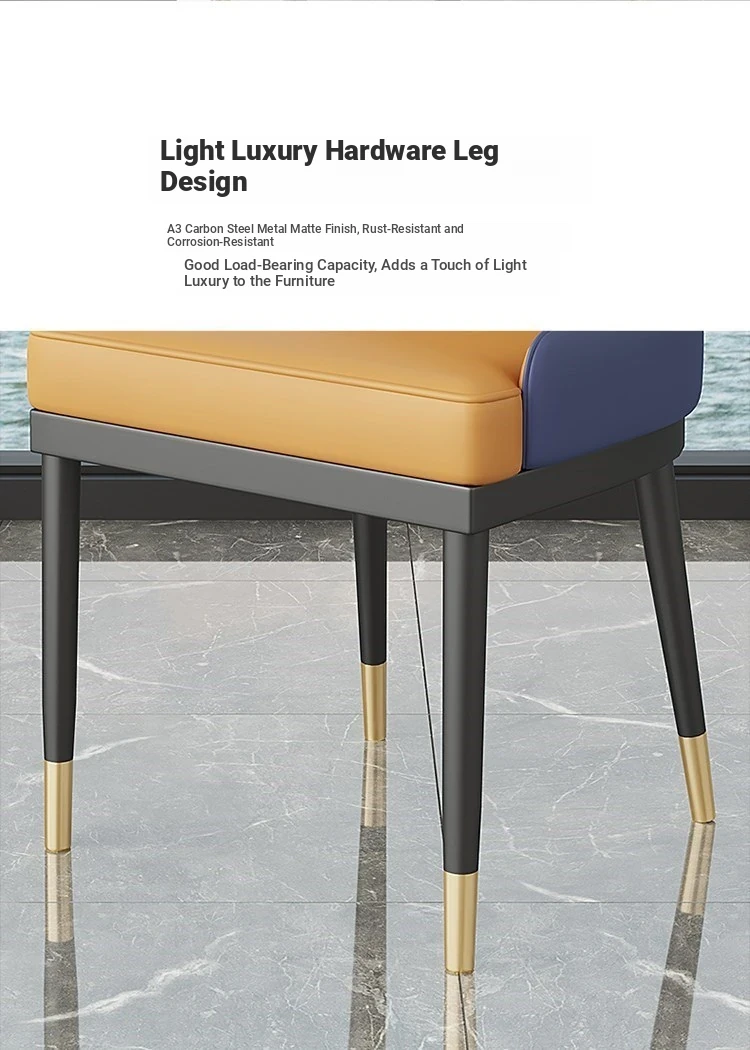 Light Luxury Hardware Leg Design

A3 Carbon Steel Metal Matte Finish, Rust-Resistant and Corrosion-Resistant

Good Load-Bearing Capacity, Adds a Touch of Light Luxury to the Furniture